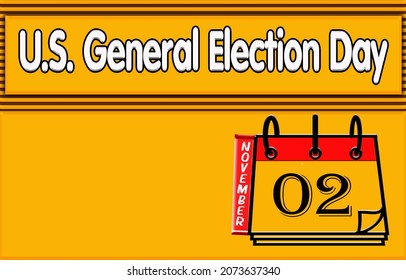 U.S. General Election Day

NOVEMBER

02

shutterstock.com · 2073637340